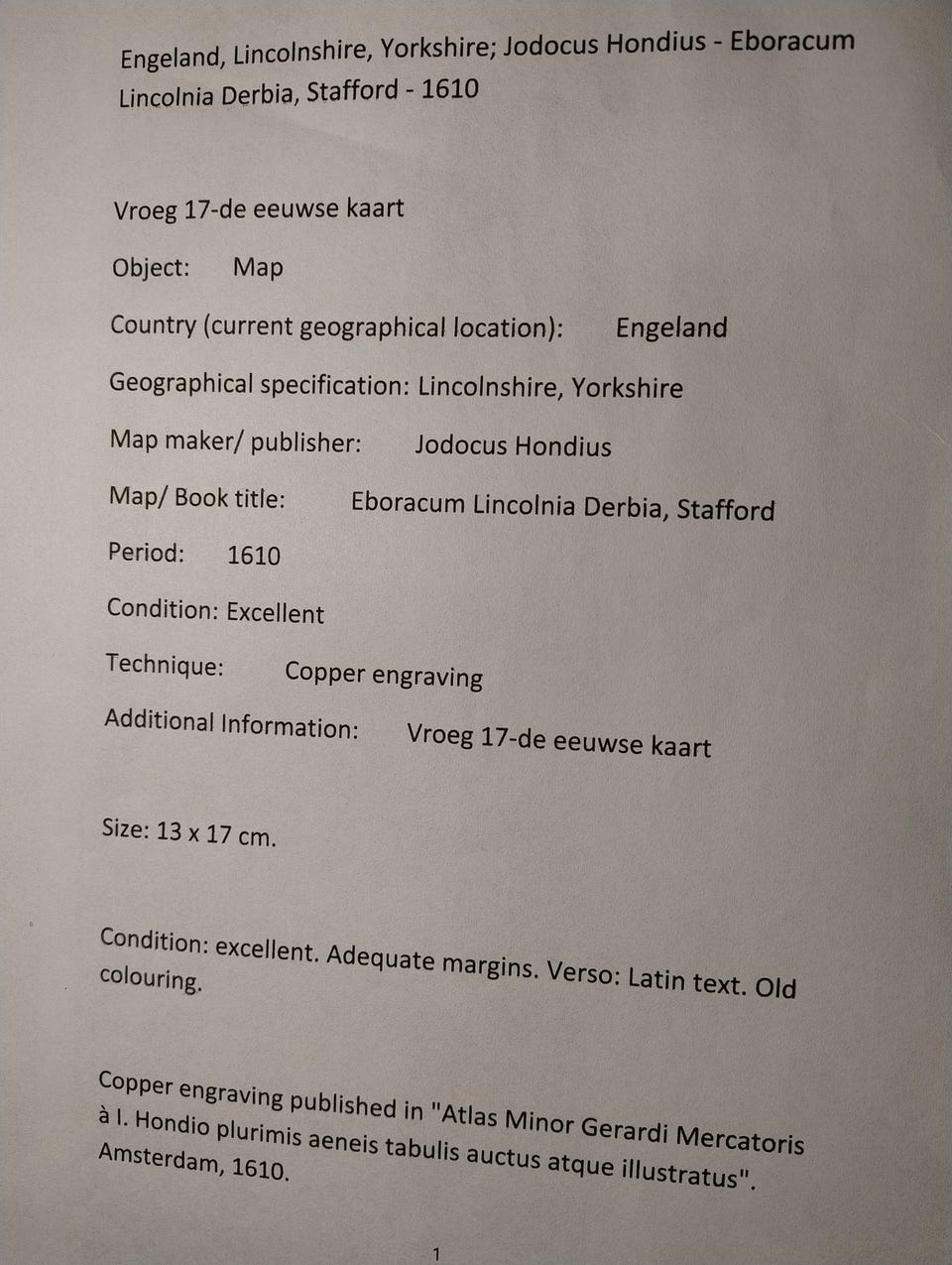 Engeland, Lincolnshire, Yorkshire; Jodocus Hondius - Eboracum Lincolnia Derbia, Stafford - 1610

Vroeg 17-de eeuwse kaart

Object: Map

Country (current geographical location): Engeland

Geographical specification: Lincolnshire, Yorkshire

Map maker/ publisher: Jodocus Hondius

Map/ Book title: Eboracum Lincolnia Derbia, Stafford

Period: 1610

Condition: Excellent

Technique: Copper engraving

Additional Information: Vroeg 17-de eeuwse kaart

Size: 13 x 17 cm.

Condition: excellent. Adequate margins. Verso: Latin text. Old colouring.

Copper engraving published in "Atlas Minor Gerardi Mercatoris à I. Hondio plurimis aeneis tabulis auctus atque illustratus". Amsterdam, 1610.

1